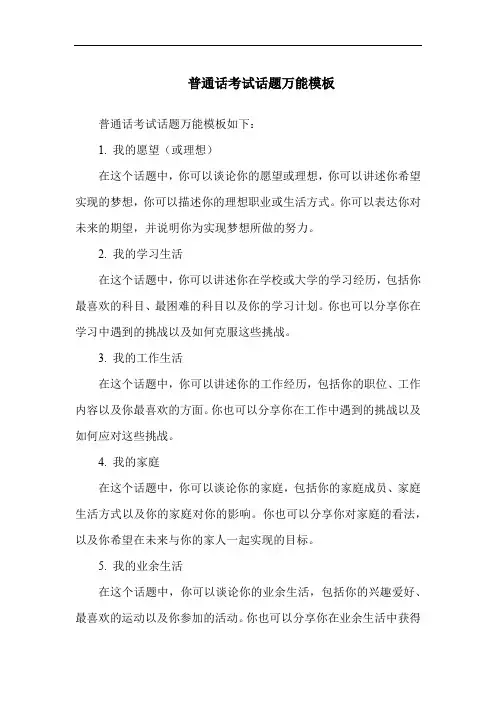 普通话考试话题万能模板

普通话考试话题万能模板如下：

1. 我的愿望（或理想）

在这个话题中，你可以谈论你的愿望或理想，你可以讲述你希望实现的梦想，你可以描述你的理想职业或生活方式。你可以表达你对未来的期望，并说明你为实现梦想所做的努力。

2. 我的学习生活

在这个话题中，你可以讲述你在学校或大学的学习经历，包括你最喜欢的科目、最困难的科目以及你的学习计划。你也可以分享你在学习中遇到的挑战以及如何克服这些挑战。

3. 我的工作生活

在这个话题中，你可以讲述你的工作经历，包括你的职位、工作内容以及你最喜欢的方面。你也可以分享你在工作中遇到的挑战以及如何应对这些挑战。

4. 我的家庭

在这个话题中，你可以谈论你的家庭，包括你的家庭成员、家庭生活方式以及你的家庭对你的影响。你也可以分享你对家庭的看法，以及你希望在未来与你的家人一起实现的目标。

5. 我的业余生活

在这个话题中，你可以谈论你的业余生活，包括你的兴趣爱好、最喜欢的运动以及你参加的活动。你也可以分享你在业余生活中获得